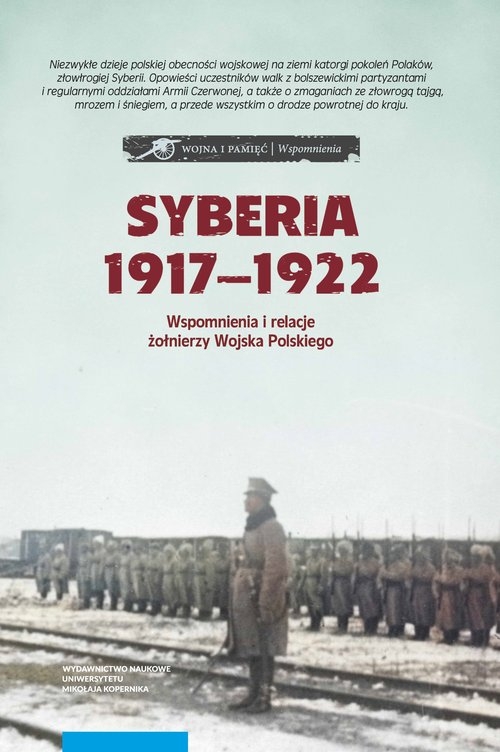 Niezwykłe dzieje polskiej obecności wojskowej na ziemi katorgi pokoleń Polaków, złowrogiej Syberii. Opowieści uczestników walk z bolszewickimi partyzantami i regularnymi oddziałami Armii Czerwonej, a także o zmaganiach ze złowrogą tajgą, mrozem i śniegiem, a przede wszystkim o drodze powrotnej do kraju.

WOJNA I PAMIĘĆ | Wspomnienia

SYBERIA
1917–1922

Wspomnienia i relacje
żołnierzy Wojska Polskiego

WYDAWNICTWO NAUKOWE
UNIWERSYTETU
MIKOŁAJA KOPERNIKA